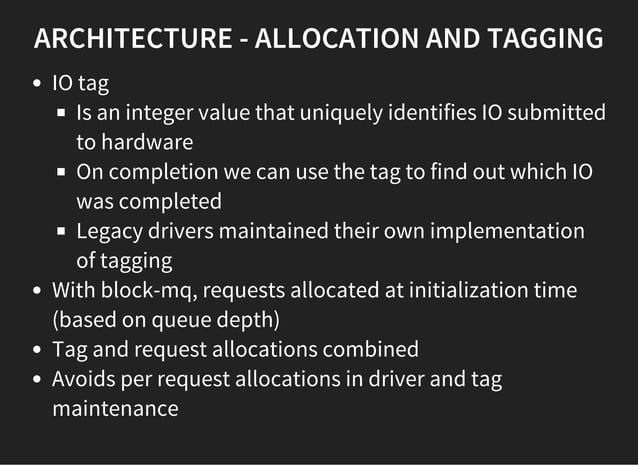 ARCHITECTURE - ALLOCATION AND TAGGING

- IO tag
  - Is an integer value that uniquely identifies IO submitted to hardware
  - On completion we can use the tag to find out which IO was completed
  - Legacy drivers maintained their own implementation of tagging
- With block-mq, requests allocated at initialization time (based on queue depth)
- Tag and request allocations combined
- Avoids per request allocations in driver and tag maintenance